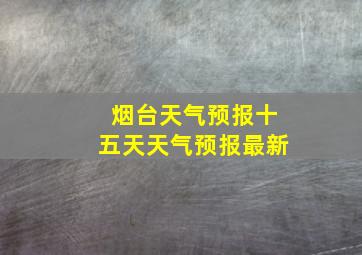 烟台天气预报十五天天气预报最新